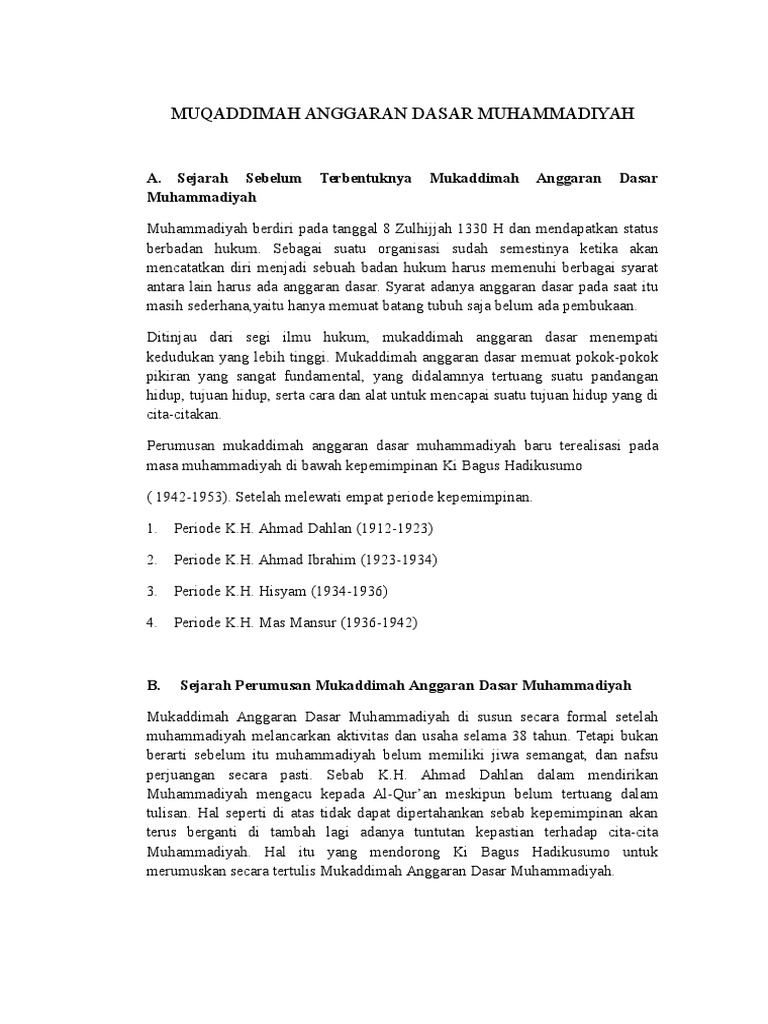 MUQADDIMAH ANGGARAN DASAR MUHAMMADIYAH

A. Sejarah Sebelum Terbentuknya Mukaddimah Anggaran Dasar Muhammadiyah

Muhammadiyah berdiri pada tanggal 8 Zulhijjah 1330 H dan mendapatkan status berbadan hukum. Sebagai suatu organisasi sudah semestinya ketika akan mencatatkan diri menjadi sebuah badan hukum harus memenuhi berbagai syarat antara lain harus ada anggaran dasar. Syarat adanya anggaran dasar pada saat itu masih sederhana,yaitu hanya memuat batang tubuh saja belum ada pembukaan.

Ditinjau dari segi ilmu hukum, mukaddimah anggaran dasar menempati kedudukan yang lebih tinggi. Mukaddimah anggaran dasar memuat pokok-pokok pikiran yang sangat fundamental, yang didalamnya tertuang suatu pandangan hidup, tujuan hidup, serta cara dan alat untuk mencapai suatu tujuan hidup yang di cita-citakan.

Perumusan mukaddimah anggaran dasar muhammadiyah baru terealisasi pada masa muhammadiyah di bawah kepemimpinan Ki Bagus Hadikusumo

( 1942-1953). Setelah melewati empat periode kepemimpinan.

1. Periode K.H. Ahmad Dahlan (1912-1923)

2. Periode K.H. Ahmad Ibrahim (1923-1934)

3. Periode K.H. Hisyam (1934-1936)

4. Periode K.H. Mas Mansur (1936-1942)

B. Sejarah Perumusan Mukaddimah Anggaran Dasar Muhammadiyah

Mukaddimah Anggaran Dasar Muhammadiyah di susun secara formal setelah muhammadiyah melancarkan aktivitas dan usaha selama 38 tahun. Tetapi bukan berarti sebelum itu muhammadiyah belum memiliki jiwa semangat, dan nafsu perjuangan secara pasti. Sebab K.H. Ahmad Dahlan dalam mendirikan Muhammadiyah mengacu kepada Al-Qur'an meskipun belum tertuang dalam tulisan. Hal seperti di atas tidak dapat dipertahankan sebab kepemimpinan akan terus berganti di tambah lagi adanya tuntutan kepastian terhadap cita-cita Muhammadiyah. Hal itu yang mendorong Ki Bagus Hadikusumo untuk merumuskan secara tertulis Mukaddimah Anggaran Dasar Muhammadiyah.